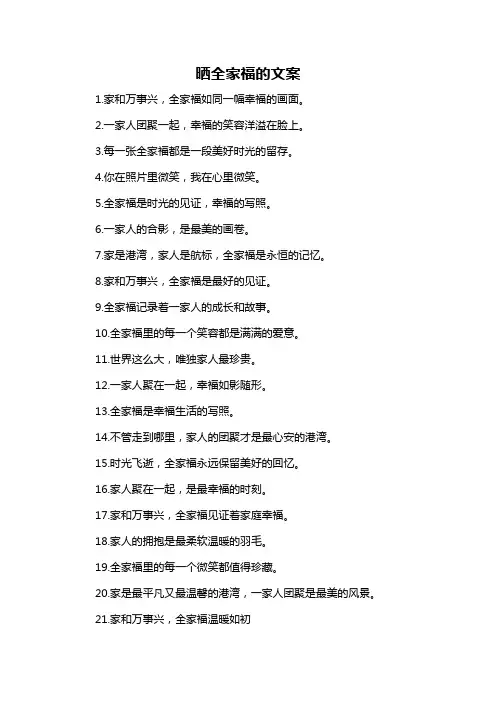 晒全家福的文案

1.家和万事兴，全家福如同一幅幸福的画面。

2.一家人团聚一起，幸福的笑容洋溢在脸上。

3.每一张全家福都是一段美好时光的留存。

4.你在照片里微笑，我在心里微笑。

5.全家福是时光的见证，幸福的写照。

6.一家人的合影，是最美的画卷。

7.家是港湾，家人是航标，全家福是永恒的记忆。

8.家和万事兴，全家福是最好的见证。

9.全家福记录着一家人的成长和故事。

10.全家福里的每一个笑容都是满满的爱意。

11.世界这么大，唯独家人最珍贵。

12.一家人聚在一起，幸福如影随形。

13.全家福是幸福生活的写照。

14.不管走到哪里，家人的团聚才是最心安的港湾。

15.时光飞逝，全家福永远保留美好的回忆。

16.家人聚在一起，是最幸福的时刻。

17.家和万事兴，全家福见证着家庭幸福。

18.家人的拥抱是最柔软温暖的羽毛。

19.全家福里的每一个微笑都值得珍藏。

20.家是最平凡又最温馨的港湾，一家人团聚是最美的风景。

21.家和万事兴，全家福温暖如初